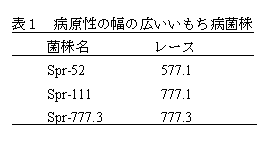 表１　病原性の幅の広いいもち病菌株

| 菌株名 | レース |
|---|---|
| Spr-52 | 577.1 |
| Spr-111 | 777.1 |
| Spr-777.3 | 777.3 |